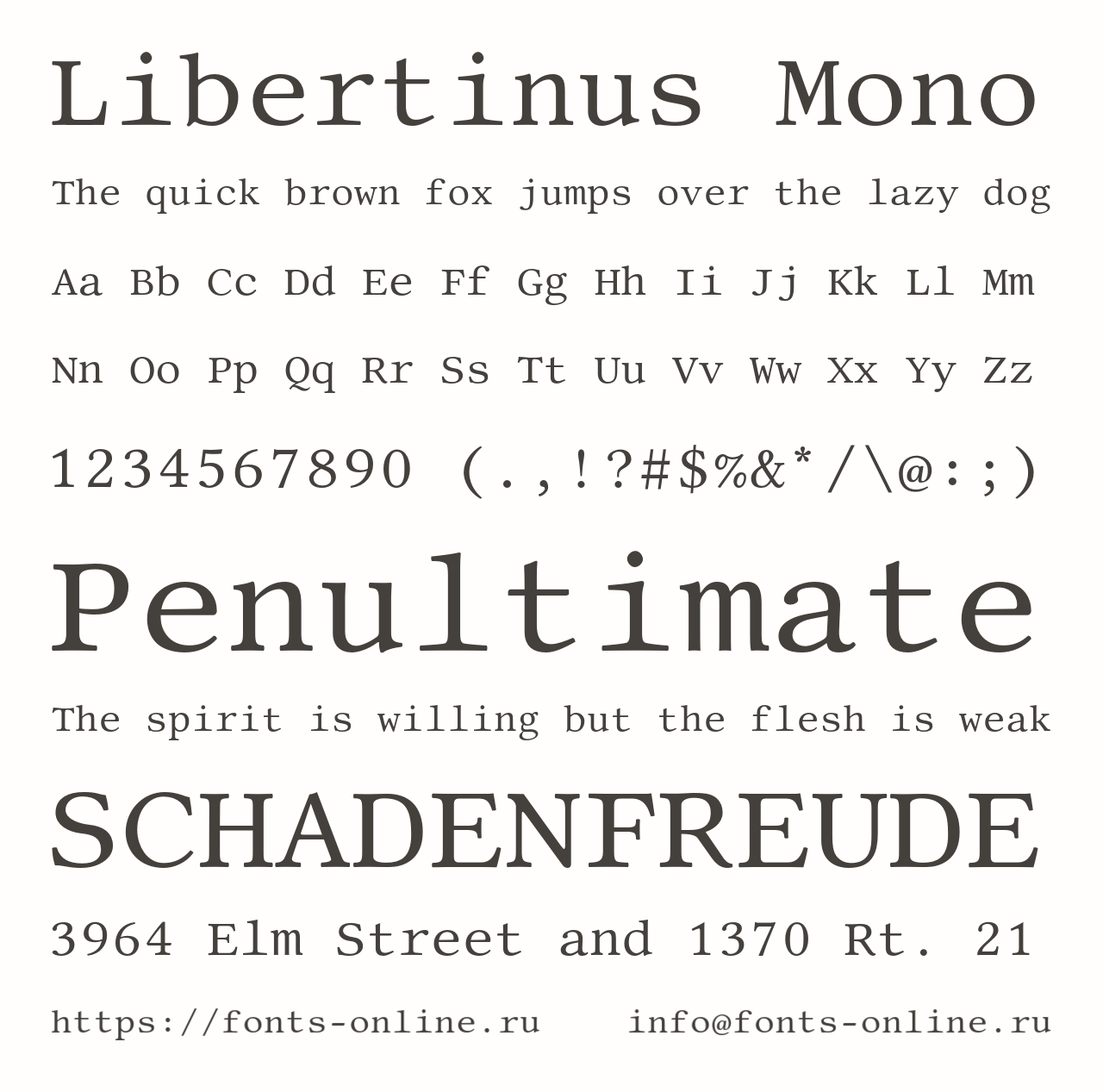 Libertinus Mono

The quick brown fox jumps over the lazy dog

Aa Bb Cc Dd Ee Ff Gg Hh Ii Jj Kk Ll Mm

Nn Oo Pp Qq Rr Ss Tt Uu Vv Ww Xx Yy Zz

1234567890 (.,!?#$%&*/\@:;)

Penultimate

The spirit is willing but the flesh is weak

SCHADENFREUDE

3964 Elm Street and 1370 Rt. 21

https://fonts-online.ru info@fonts-online.ru